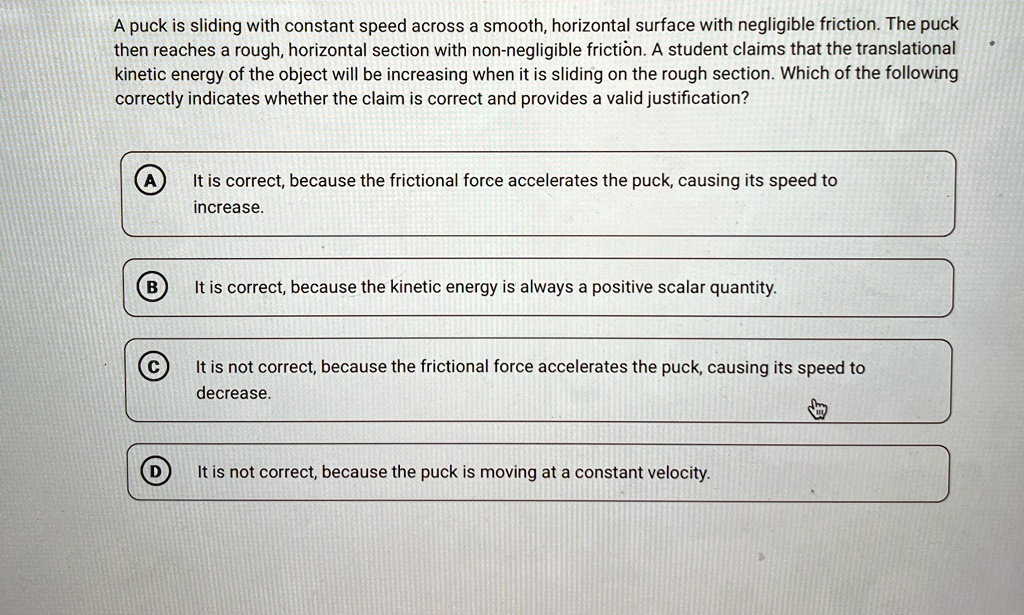 A puck is sliding with constant speed across a smooth, horizontal surface with negligible friction. The puck then reaches a rough, horizontal section with non-negligible friction. A student claims that the translational kinetic energy of the object will be increasing when it is sliding on the rough section. Which of the following correctly indicates whether the claim is correct and provides a valid justification?

A It is correct, because the frictional force accelerates the puck, causing its speed to increase.

B It is correct, because the kinetic energy is always a positive scalar quantity.

C It is not correct, because the frictional force accelerates the puck, causing its speed to decrease.

D It is not correct, because the puck is moving at a constant velocity.